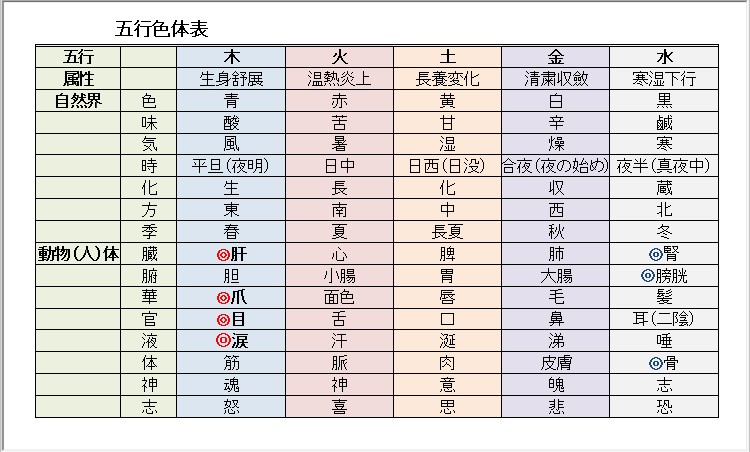 五行色体表

| 五行 | | 木 | 火 | 土 | 金 | 水 |
|---|---|---|---|---|---|---|
| 属性 | | 生身舒展 | 温熱炎上 | 長養変化 | 清粛収斂 | 寒湿下行 |
| 自然界 | 色 | 青 | 赤 | 黄 | 白 | 黒 |
| | 味 | 酸 | 苦 | 甘 | 辛 | 鹹 |
| | 気 | 風 | 暑 | 湿 | 燥 | 寒 |
| | 時 | 平旦(夜明) | 日中 | 日西(日没) | 合夜(夜の始め) | 夜半(真夜中) |
| | 化 | 生 | 長 | 化 | 収 | 蔵 |
| | 方 | 東 | 南 | 中 | 西 | 北 |
| | 季 | 春 | 夏 | 長夏 | 秋 | 冬 |
| 動物(人)体 | 臓 | ◎肝 | 心 | 脾 | 肺 | ◎腎 |
| | 腑 | 胆 | 小腸 | 胃 | 大腸 | ◎膀胱 |
| | 華 | ◎爪 | 面色 | 唇 | 毛 | 髪 |
| | 官 | ◎目 | 舌 | 口 | 鼻 | 耳(二陰) |
| | 液 | ◎涙 | 汗 | 涎 | 涕 | 唾 |
| | 体 | 筋 | 脈 | 肉 | 皮膚 | ◎骨 |
| | 神 | 魂 | 神 | 意 | 魄 | 志 |
| | 志 | 怒 | 喜 | 思 | 悲 | 恐 |